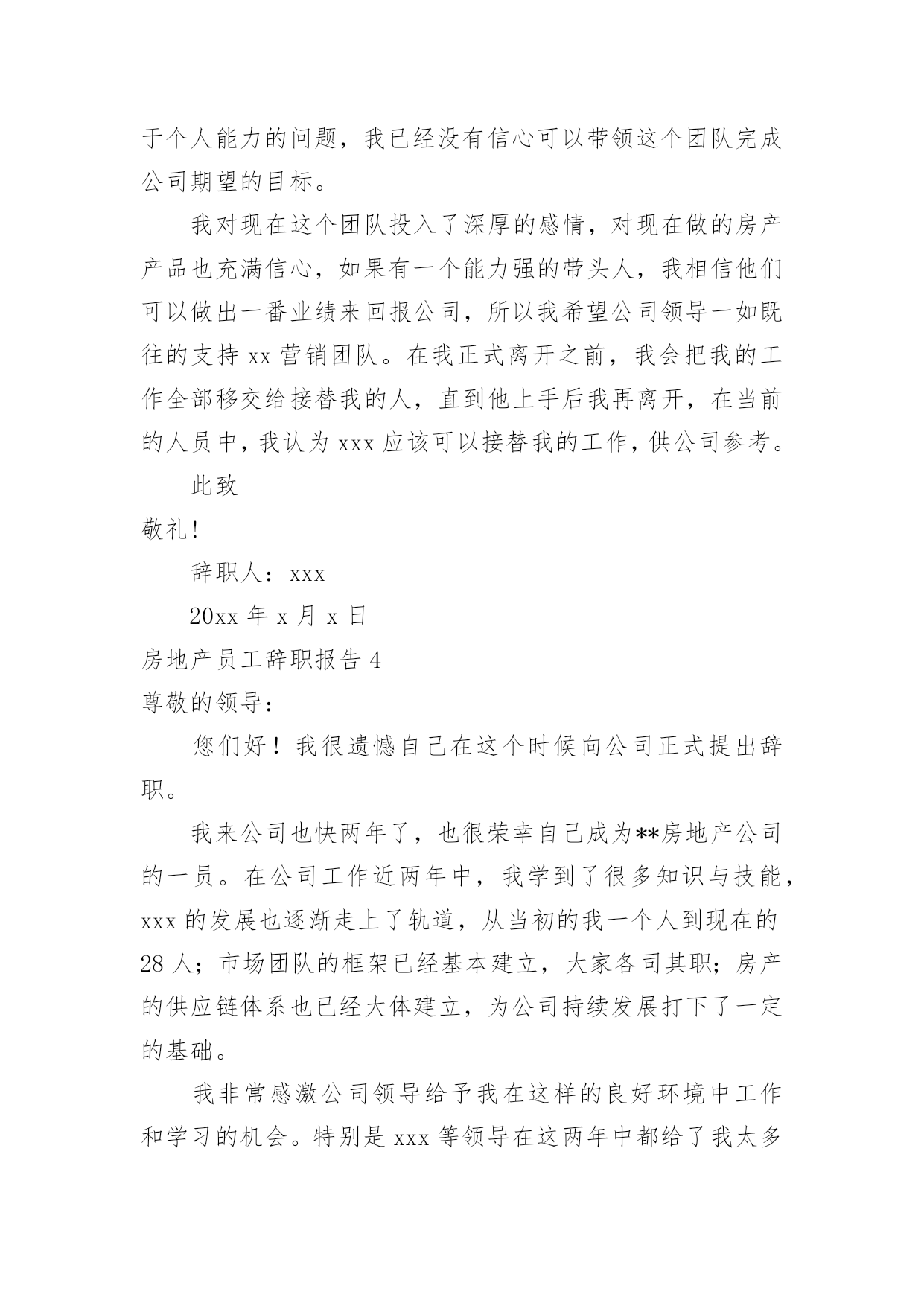 于个人能力的问题，我已经没有信心可以带领这个团队完成公司期望的目标。

我对现在这个团队投入了深厚的感情，对现在做的房产产品也充满信心，如果有一个能力强的带头人，我相信他们可以做出一番业绩来回报公司，所以我希望公司领导一如既往的支持 xx 营销团队。在我正式离开之前，我会把我的工作全部移交给接替我的人，直到他上手后我再离开，在当前的人员中，我认为 xxx 应该可以接替我的工作，供公司参考。

此致

敬礼!

辞职人：xxx

20xx 年 x 月 x 日

房地产员工辞职报告 4

尊敬的领导：

您们好！我很遗憾自己在这个时候向公司正式提出辞职。

我来公司也快两年了，也很荣幸自己成为**房地产公司的一员。在公司工作近两年中，我学到了很多知识与技能，xxx 的发展也逐渐走上了轨道，从当初的我一个人到现在的 28 人；市场团队的框架已经基本建立，大家各司其职；房产的供应链体系也已经大体建立，为公司持续发展打下了一定的基础。

我非常感激公司领导给予我在这样的良好环境中工作和学习的机会。特别是 xxx 等领导在这两年中都给了我太多